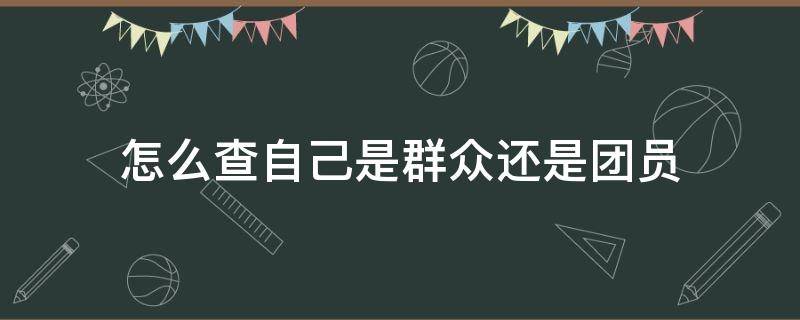 怎么查自己是群众还是团员